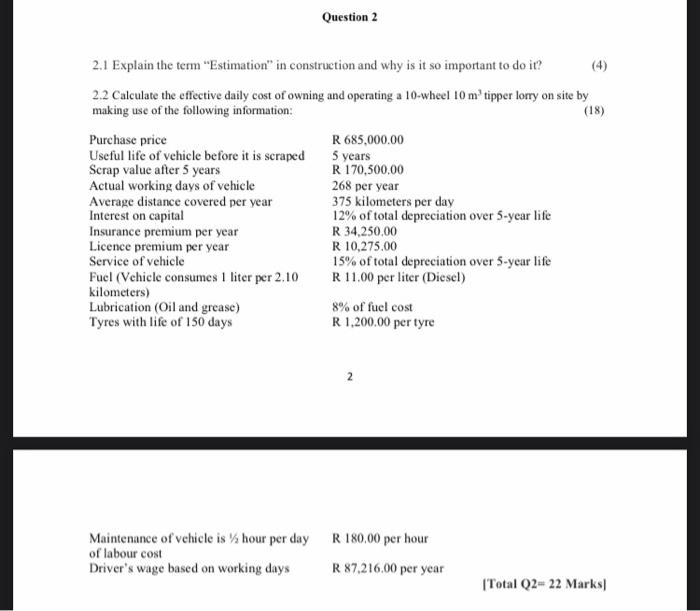 Question 2

2.1 Explain the term "Estimation" in construction and why is it so important to do it? (4)

2.2 Calculate the effective daily cost of owning and operating a 10-wheel 10 $m^3$ tipper lorry on site by making use of the following information: (18)

| | |
|---|---|
| Purchase price | R 685,000.00 |
| Useful life of vehicle before it is scraped | 5 years |
| Scrap value after 5 years | R 170,500.00 |
| Actual working days of vehicle | 268 per year |
| Average distance covered per year | 375 kilometers per day |
| Interest on capital | 12% of total depreciation over 5-year life |
| Insurance premium per year | R 34,250.00 |
| Licence premium per year | R 10,275.00 |
| Service of vehicle | 15% of total depreciation over 5-year life |
| Fuel (Vehicle consumes 1 liter per 2.10 kilometers) | R 11.00 per liter (Diesel) |
| Lubrication (Oil and grease) | 8% of fuel cost |
| Tyres with life of 150 days | R 1,200.00 per tyre |

2

| | |
|---|---|
| Maintenance of vehicle is ½ hour per day of labour cost | R 180.00 per hour |
| Driver's wage based on working days | R 87,216.00 per year |

[Total Q2= 22 Marks]